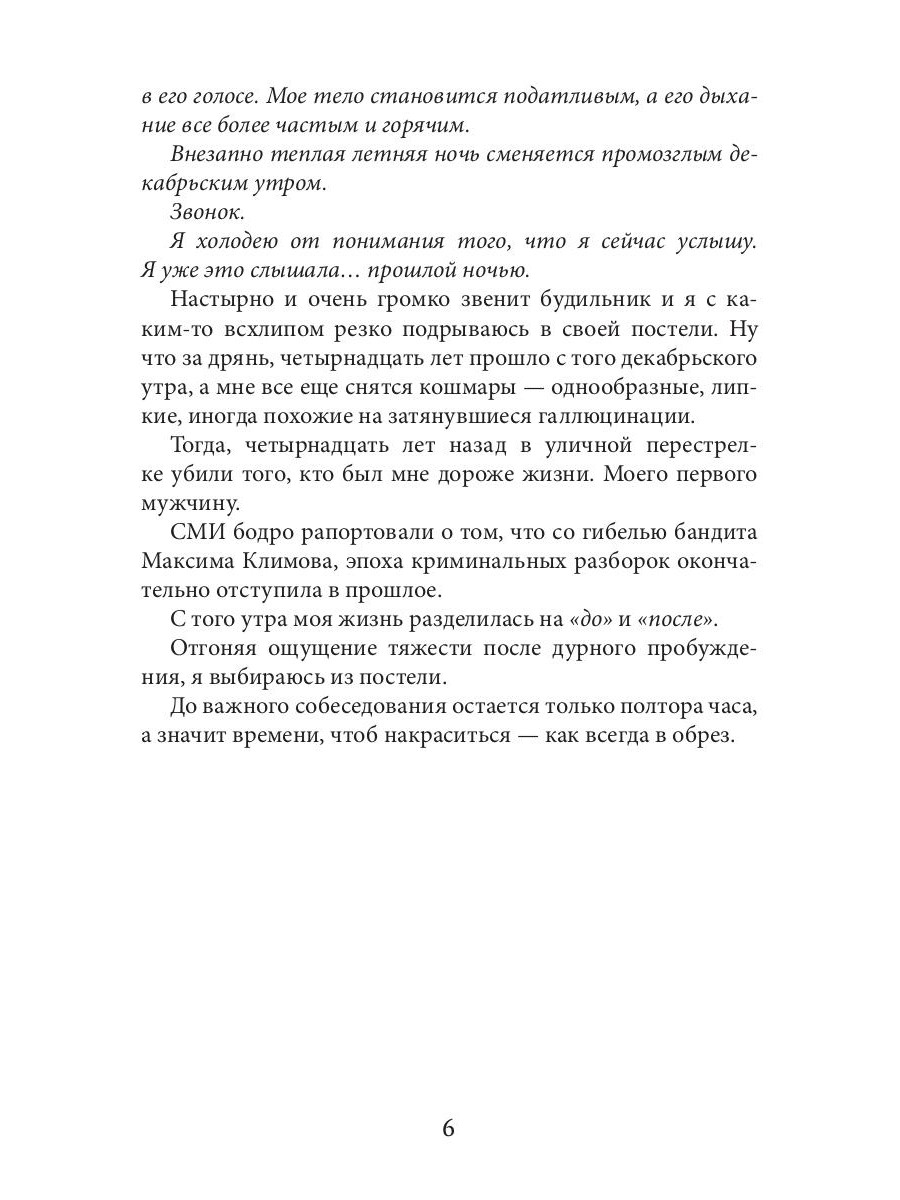 в его голосе. Мое тело становится податливым, а его дыхание все более частым и горячим.

Внезапно теплая летняя ночь сменяется промозглым декабрьским утром.

Звонок.

Я холодею от понимания того, что я сейчас услышу. Я уже это слышала… прошлой ночью.

Настырно и очень громко звенит будильник и я с каким-то всхлипом резко подрываюсь в своей постели. Ну что за дрянь, четырнадцать лет прошло с того декабрьского утра, а мне все еще снятся кошмары — однообразные, липкие, иногда похожие на затянувшиеся галлюцинации.

Тогда, четырнадцать лет назад в уличной перестрелке убили того, кто был мне дороже жизни. Моего первого мужчину.

СМИ бодро рапортовали о том, что со гибелью бандита Максима Климова, эпоха криминальных разборок окончательно отступила в прошлое.

С того утра моя жизнь разделилась на «до» и «после».

Отгоняя ощущение тяжести после дурного пробуждения, я выбираюсь из постели.

До важного собеседования остается только полтора часа, а значит времени, чтоб накраситься — как всегда в обрез.

6